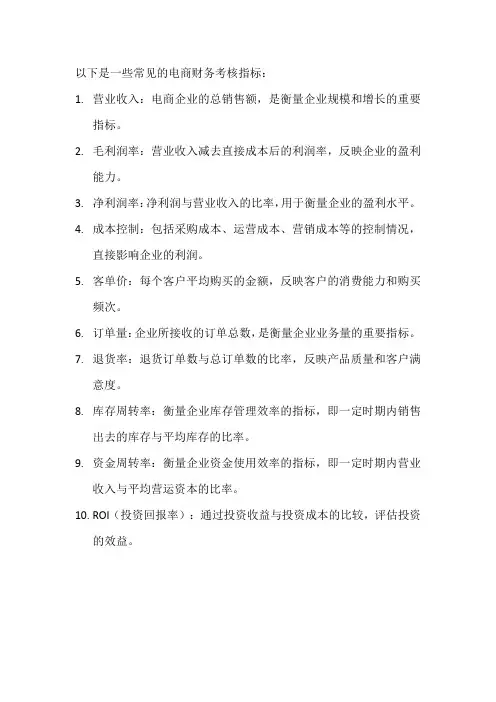 以下是一些常见的电商财务考核指标：

1. 营业收入：电商企业的总销售额，是衡量企业规模和增长的重要指标。

2. 毛利润率：营业收入减去直接成本后的利润率，反映企业的盈利能力。

3. 净利润率：净利润与营业收入的比率，用于衡量企业的盈利水平。

4. 成本控制：包括采购成本、运营成本、营销成本等的控制情况，直接影响企业的利润。

5. 客单价：每个客户平均购买的金额，反映客户的消费能力和购买频次。

6. 订单量：企业所接收的订单总数，是衡量企业业务量的重要指标。

7. 退货率：退货订单数与总订单数的比率，反映产品质量和客户满意度。

8. 库存周转率：衡量企业库存管理效率的指标，即一定时期内销售出去的库存与平均库存的比率。

9. 资金周转率：衡量企业资金使用效率的指标，即一定时期内营业收入与平均营运资本的比率。

10. ROI（投资回报率）：通过投资收益与投资成本的比较，评估投资的效益。